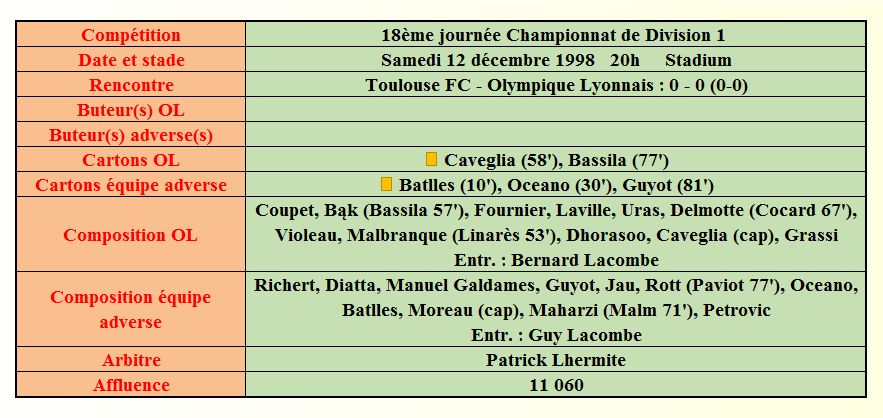 | Compétition | 18ème journée Championnat de Division 1 |
|---|---|
| Date et stade | Samedi 12 décembre 1998 20h Stadium |
| Rencontre | Toulouse FC - Olympique Lyonnais : 0 - 0 (0-0) |
| Buteur(s) OL | |
| Buteur(s) adverse(s) | |
| Cartons OL | Caveglia (58'), Bassila (77') |
| Cartons équipe adverse | Batlles (10'), Oceano (30'), Guyot (81') |
| Composition OL | Coupet, Bąk (Bassila 57'), Fournier, Laville, Uras, Delmotte (Cocard 67'), Violeau, Malbranque (Linarès 53'), Dhorasoo, Caveglia (cap), Grassi Entr. : Bernard Lacombe |
| Composition équipe adverse | Richert, Diatta, Manuel Galdames, Guyot, Jau, Rott (Paviot 77'), Oceano, Batlles, Moreau (cap), Maharzi (Malm 71'), Petrovic Entr. : Guy Lacombe |
| Arbitre | Patrick Lhermite |
| Affluence | 11 060 |